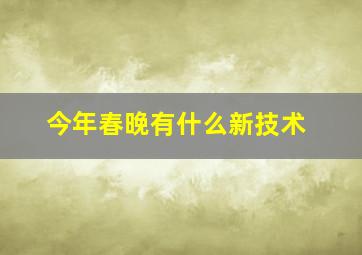 今年春晚有什么新技术